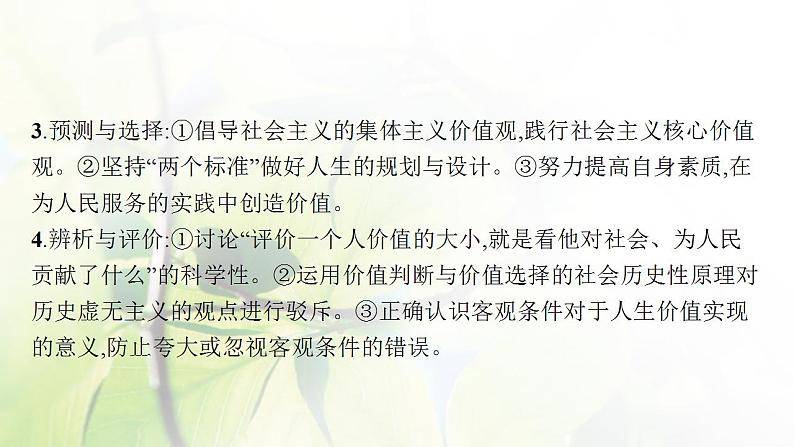 3.预测与选择:①倡导社会主义的集体主义价值观,践行社会主义核心价值观。②坚持“两个标准”做好人生的规划与设计。③努力提高自身素质,在为人民服务的实践中创造价值。
4.辨析与评价:①讨论“评价一个人价值的大小,就是看他对社会、为人民贡献了什么”的科学性。②运用价值判断与价值选择的社会历史性原理对历史虚无主义的观点进行驳斥。③正确认识客观条件对于人生价值实现的意义,防止夸大或忽视客观条件的错误。